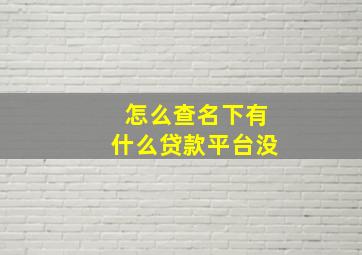 怎么查名下有
什么贷款平台没